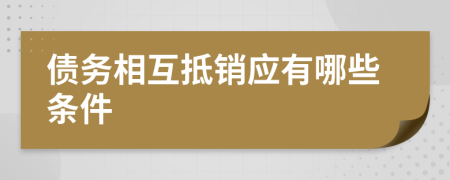 债务相互抵销应有哪些条件